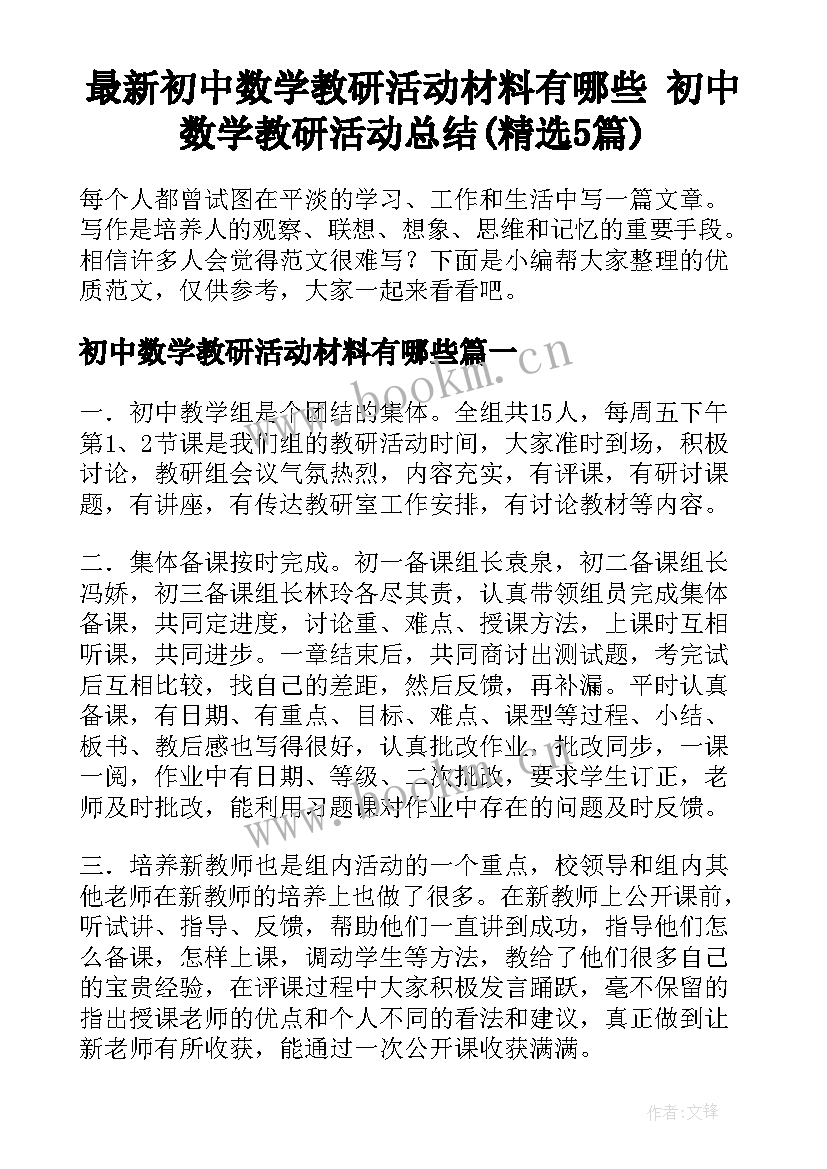 最新初中数学教研活动材料有哪些 初中数学教研活动总结(精选5篇)

每个人都曾试图在平淡的学习、工作和生活中写一篇文章。写作是培养人的观察、联想、想象、思维和记忆的重要手段。相信许多人会觉得范文很难写？下面是小编帮大家整理的优质范文，仅供参考，大家一起来看看吧。

初中数学教研活动材料有哪些篇一

www.bookm.cn

一．初中教学组是个团结的集体。全组共15人，每周五下午第1、2节课是我们组的教研活动时间，大家准时到场，积极讨论，教研组会议气氛热烈，内容充实，有评课，有研讨课题，有讲座，有传达教研室工作安排，有讨论教材等内容。

二．集体备课按时完成。初一备课组长袁泉，初二备课组长冯娇，初三备课组长林玲各尽其责，认真带领组员完成集体备课，共同定进度，讨论重、难点、授课方法，上课时互相听课，共同进步。一章结束后，共同商讨出测试题，考完试后互相比较，找自己的差距，然后反馈，再补漏。平时认真备课，有日期、有重点、目标、难点、课型等过程、小结、板书、教后感也写得很好，认真批改作业，批改同步，一课一阅，作业中有日期、等级、二次批改，要求学生订正，老师及时批改，能利用习题课对作业中存在的问题及时反馈。

三．培养新教师也是组内活动的一个重点，校领导和组内其他老师在新教师的培养上也做了很多。在新教师上公开课前，听试讲、指导、反馈，帮助他们一直讲到成功，指导他们怎么备课，怎样上课，调动学生等方法，教给了他们很多自己的宝贵经验，在评课过程中大家积极发言踊跃，毫不保留的指出授课老师的优点和个人不同的看法和建议，真正做到让新老师有所收获，能通过一次公开课收获满满。

作者:文锋